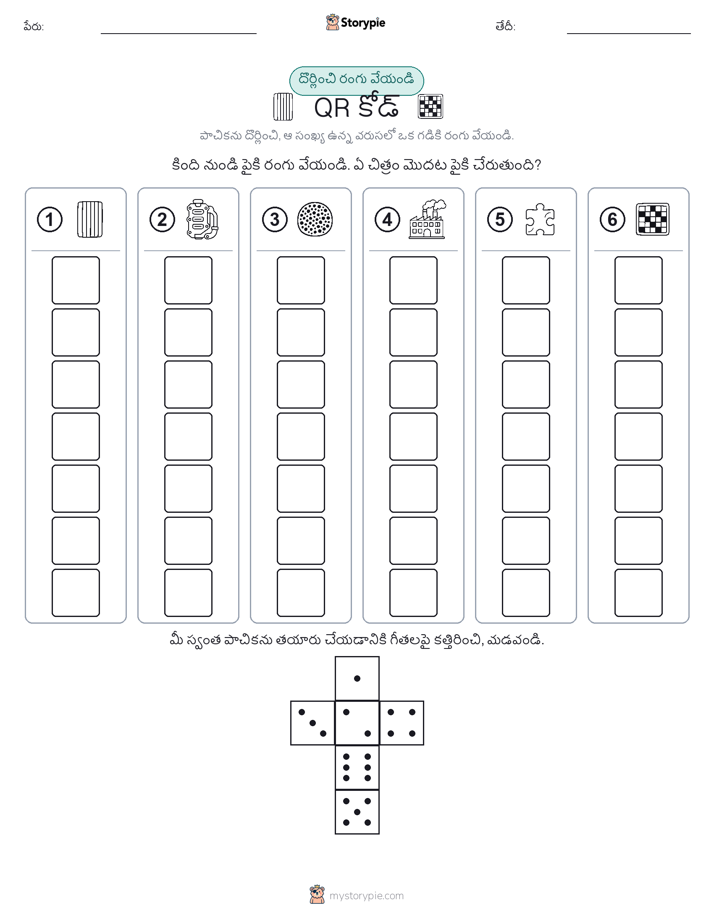 పేరు:

Storypie

తేదీ:

దొర్లించి రంగు వేయండి

QR కోడ్

పాచికను దొర్లించి, ఆ సంఖ్య ఉన్న వరుసలో ఒక గడికి రంగు వేయండి.

కింది నుండి పైకి రంగు వేయండి. ఏ చిత్రం మొదట పైకి చేరుతుంది?

1

2

3

4

5

6

మీ స్వంత పాచికను తయారు చేయడానికి గీతలపై కత్తిరించి, మడవండి.

mystorypie.com